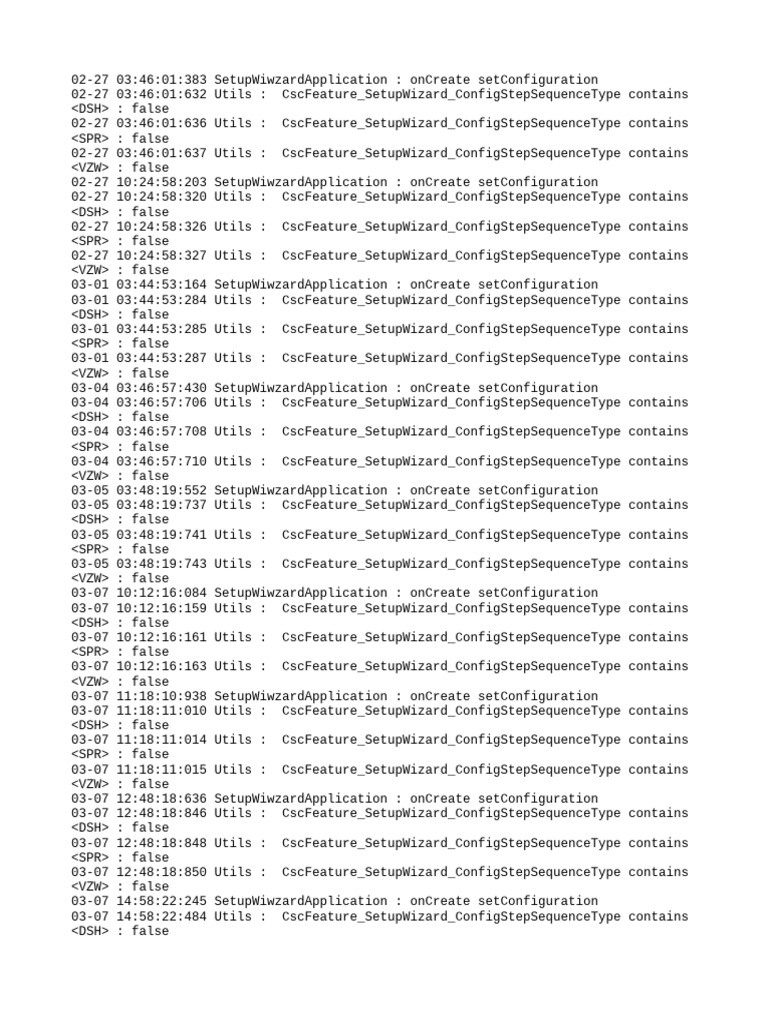 02-27 03:46:01:383 SetupWiwzardApplication : onCreate setConfiguration
02-27 03:46:01:632 Utils :  CscFeature_SetupWizard_ConfigStepSequenceType contains <DSH> : false
02-27 03:46:01:636 Utils :  CscFeature_SetupWizard_ConfigStepSequenceType contains <SPR> : false
02-27 03:46:01:637 Utils :  CscFeature_SetupWizard_ConfigStepSequenceType contains <VZW> : false
02-27 10:24:58:203 SetupWiwzardApplication : onCreate setConfiguration
02-27 10:24:58:320 Utils :  CscFeature_SetupWizard_ConfigStepSequenceType contains <DSH> : false
02-27 10:24:58:326 Utils :  CscFeature_SetupWizard_ConfigStepSequenceType contains <SPR> : false
02-27 10:24:58:327 Utils :  CscFeature_SetupWizard_ConfigStepSequenceType contains <VZW> : false
03-01 03:44:53:164 SetupWiwzardApplication : onCreate setConfiguration
03-01 03:44:53:284 Utils :  CscFeature_SetupWizard_ConfigStepSequenceType contains <DSH> : false
03-01 03:44:53:285 Utils :  CscFeature_SetupWizard_ConfigStepSequenceType contains <SPR> : false
03-01 03:44:53:287 Utils :  CscFeature_SetupWizard_ConfigStepSequenceType contains <VZW> : false
03-04 03:46:57:430 SetupWiwzardApplication : onCreate setConfiguration
03-04 03:46:57:706 Utils :  CscFeature_SetupWizard_ConfigStepSequenceType contains <DSH> : false
03-04 03:46:57:708 Utils :  CscFeature_SetupWizard_ConfigStepSequenceType contains <SPR> : false
03-04 03:46:57:710 Utils :  CscFeature_SetupWizard_ConfigStepSequenceType contains <VZW> : false
03-05 03:48:19:552 SetupWiwzardApplication : onCreate setConfiguration
03-05 03:48:19:737 Utils :  CscFeature_SetupWizard_ConfigStepSequenceType contains <DSH> : false
03-05 03:48:19:741 Utils :  CscFeature_SetupWizard_ConfigStepSequenceType contains <SPR> : false
03-05 03:48:19:743 Utils :  CscFeature_SetupWizard_ConfigStepSequenceType contains <VZW> : false
03-07 10:12:16:084 SetupWiwzardApplication : onCreate setConfiguration
03-07 10:12:16:159 Utils :  CscFeature_SetupWizard_ConfigStepSequenceType contains <DSH> : false
03-07 10:12:16:161 Utils :  CscFeature_SetupWizard_ConfigStepSequenceType contains <SPR> : false
03-07 10:12:16:163 Utils :  CscFeature_SetupWizard_ConfigStepSequenceType contains <VZW> : false
03-07 11:18:10:938 SetupWiwzardApplication : onCreate setConfiguration
03-07 11:18:11:010 Utils :  CscFeature_SetupWizard_ConfigStepSequenceType contains <DSH> : false
03-07 11:18:11:014 Utils :  CscFeature_SetupWizard_ConfigStepSequenceType contains <SPR> : false
03-07 11:18:11:015 Utils :  CscFeature_SetupWizard_ConfigStepSequenceType contains <VZW> : false
03-07 12:48:18:636 SetupWiwzardApplication : onCreate setConfiguration
03-07 12:48:18:846 Utils :  CscFeature_SetupWizard_ConfigStepSequenceType contains <DSH> : false
03-07 12:48:18:848 Utils :  CscFeature_SetupWizard_ConfigStepSequenceType contains <SPR> : false
03-07 12:48:18:850 Utils :  CscFeature_SetupWizard_ConfigStepSequenceType contains <VZW> : false
03-07 14:58:22:245 SetupWiwzardApplication : onCreate setConfiguration
03-07 14:58:22:484 Utils :  CscFeature_SetupWizard_ConfigStepSequenceType contains <DSH> : false